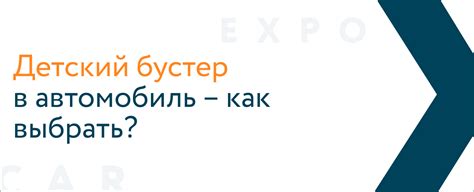 EXPO

Детский бустер в автомобиль – как выбрать?

CAR